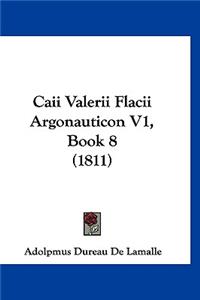 Caii Valerii Flacii Argonauticon V1, Book 8 (1811)

Adolpmus Dureau De Lamalle